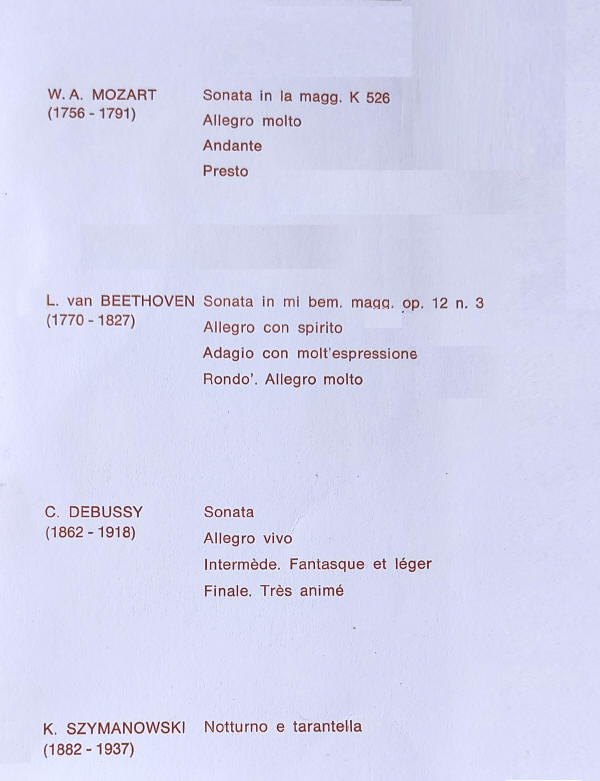 W. A. MOZART
(1756 - 1791)

Sonata in la magg. K 526
Allegro molto
Andante
Presto

L. van BEETHOVEN
(1770 - 1827)

Sonata in mi bem. magg. op. 12 n. 3
Allegro con spirito
Adagio con molt'espressione
Rondo'. Allegro molto

C. DEBUSSY
(1862 - 1918)

Sonata
Allegro vivo
Intermède. Fantasque et léger
Finale. Très animé

K. SZYMANOWSKI
(1882 - 1937)

Notturno e tarantella